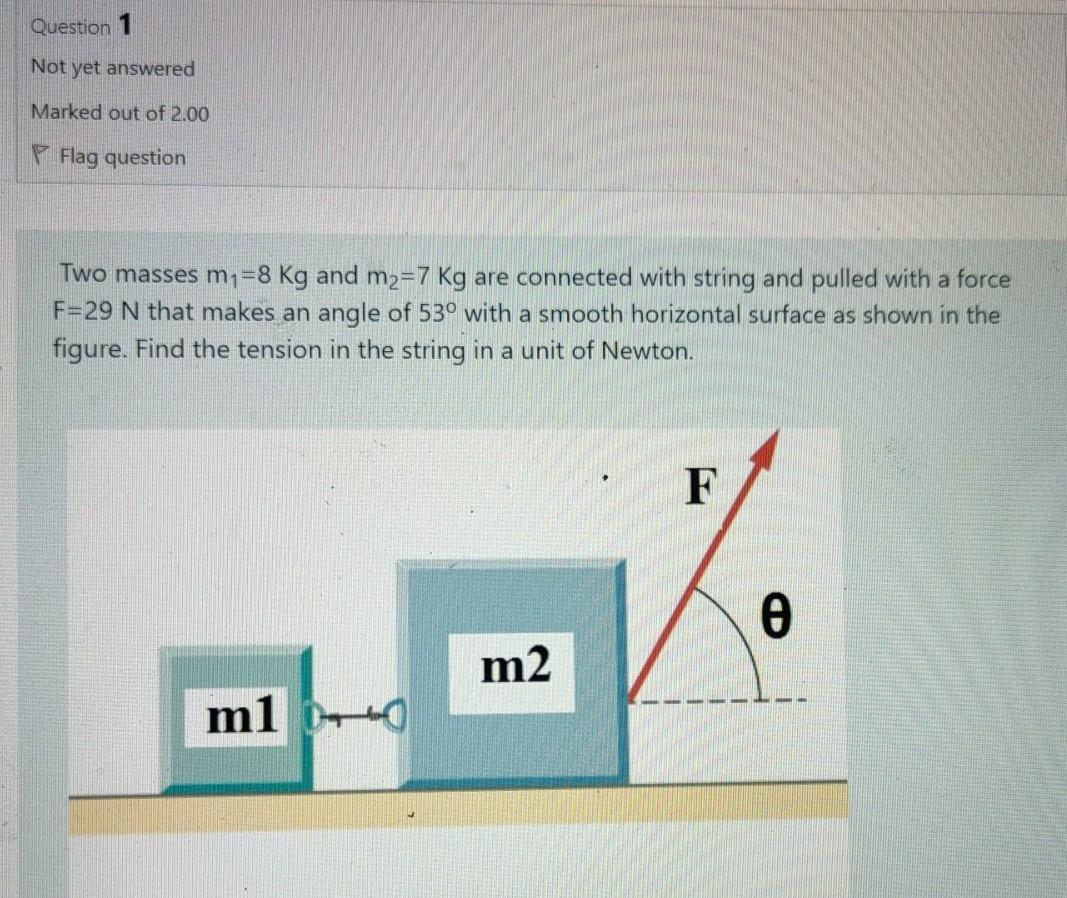 Question 1

Not yet answered

Marked out of 2.00

Flag question

Two masses $m_1$=8 Kg and $m_2$=7 Kg are connected with string and pulled with a force F=29 N that makes an angle of 53° with a smooth horizontal surface as shown in the figure. Find the tension in the string in a unit of Newton.

F

θ

m2

m1